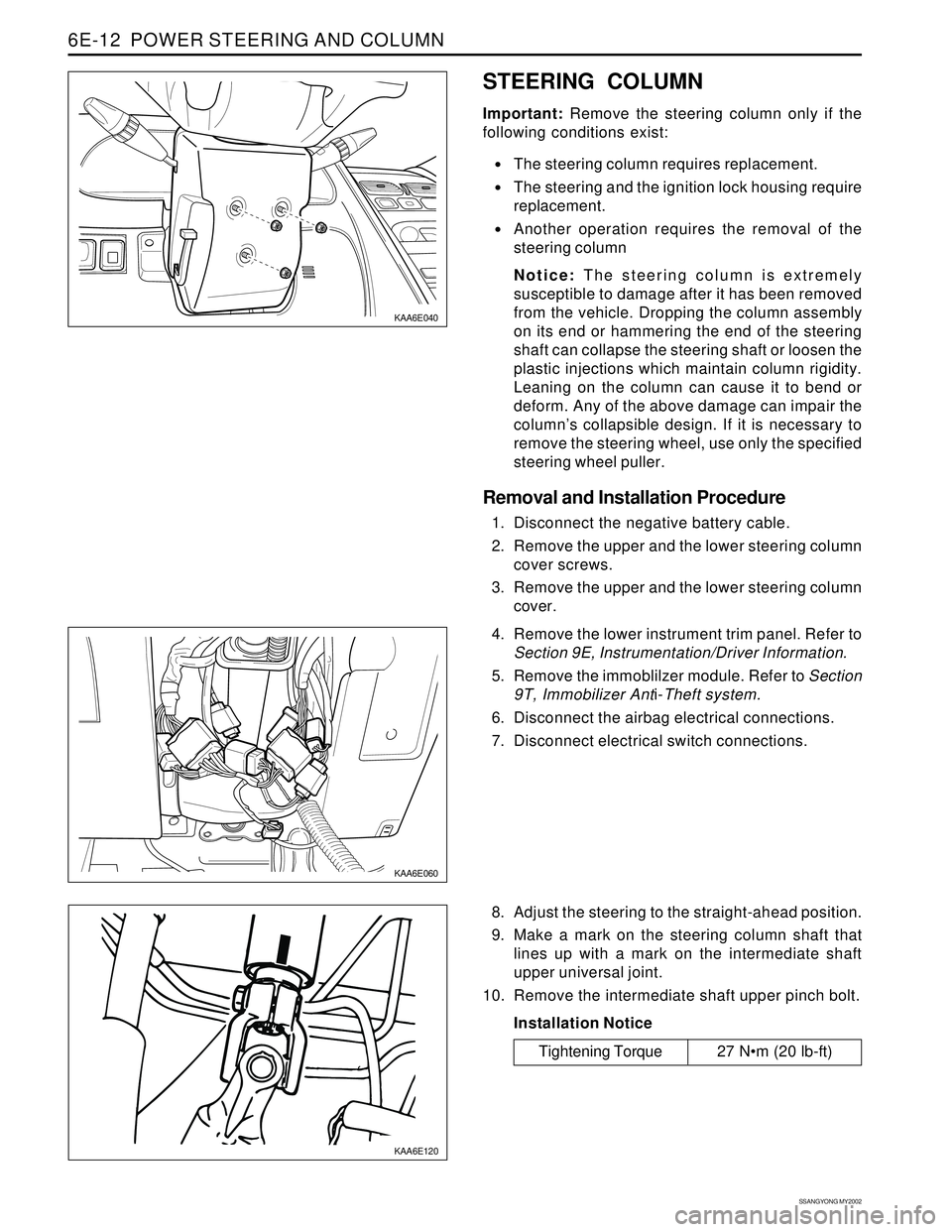 6E-12 POWER STEERING AND COLUMN

KAA6E040

STEERING COLUMN

Important: Remove the steering column only if the following conditions exist:

• The steering column requires replacement.
• The steering and the ignition lock housing require replacement.
• Another operation requires the removal of the steering column

Notice: The steering column is extremely susceptible to damage after it has been removed from the vehicle. Dropping the column assembly on its end or hammering the end of the steering shaft can collapse the steering shaft or loosen the plastic injections which maintain column rigidity. Leaning on the column can cause it to bend or deform. Any of the above damage can impair the column's collapsible design. If it is necessary to remove the steering wheel, use only the specified steering wheel puller.

Removal and Installation Procedure

1. Disconnect the negative battery cable.
2. Remove the upper and the lower steering column cover screws.
3. Remove the upper and the lower steering column cover.

KAA6E060

4. Remove the lower instrument trim panel. Refer to Section 9E, Instrumentation/Driver Information.
5. Remove the immoblilzer module. Refer to Section 9T, Immobilizer Anti-Theft system.
6. Disconnect the airbag electrical connections.
7. Disconnect electrical switch connections.

KAA6E120

8. Adjust the steering to the straight-ahead position.
9. Make a mark on the steering column shaft that lines up with a mark on the intermediate shaft upper universal joint.
10. Remove the intermediate shaft upper pinch bolt.

Installation Notice

| Tightening Torque | 27 N•m (20 lb-ft) |
|---|---|

SSANGYONG MY2002

carmanualsonline.info